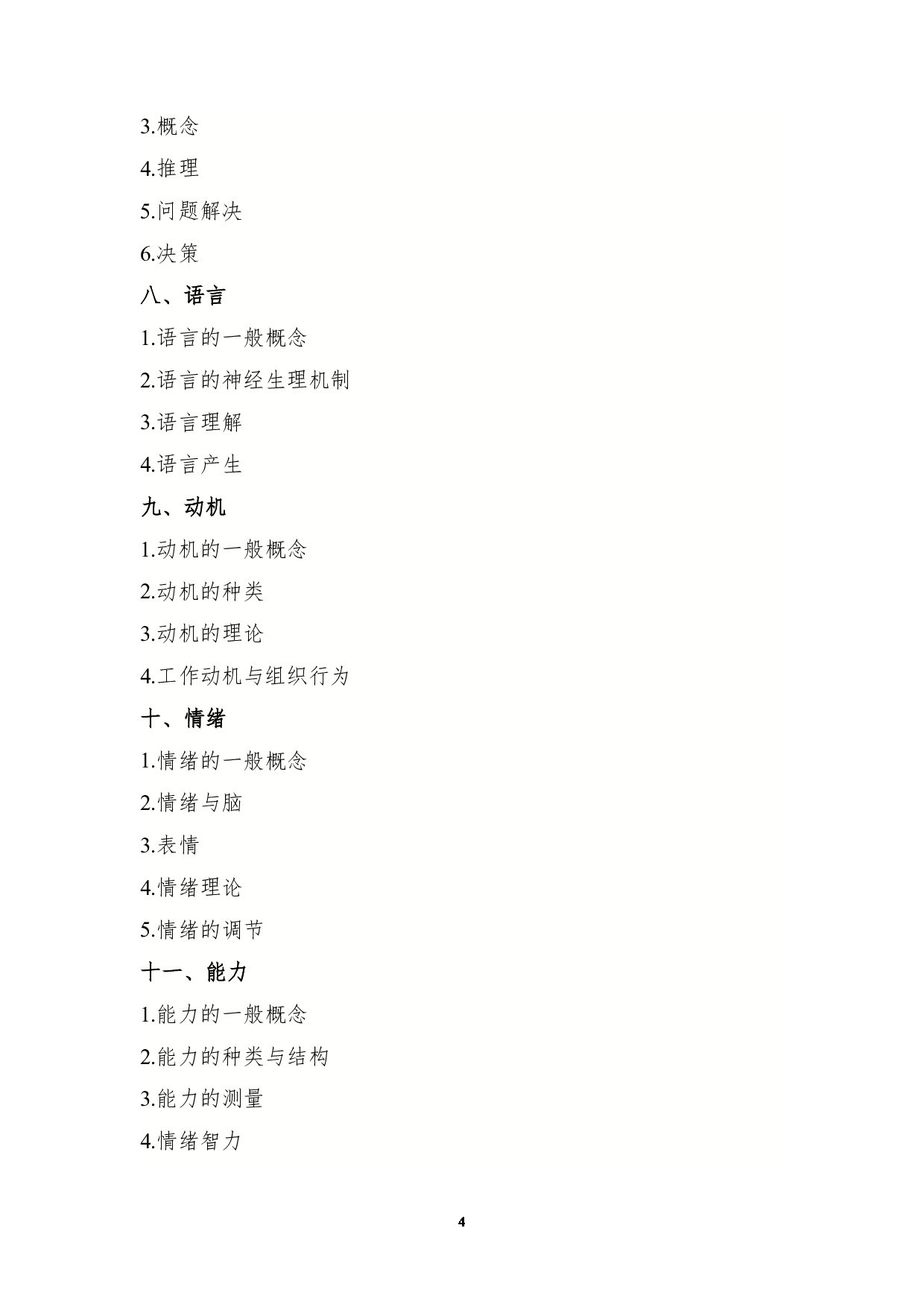 3.概念

4.推理

5.问题解决

6.决策

八、语言

1.语言的一般概念

2.语言的神经生理机制

3.语言理解

4.语言产生

九、动机

1.动机的一般概念

2.动机的种类

3.动机的理论

4.工作动机与组织行为

十、情绪

1.情绪的一般概念

2.情绪与脑

3.表情

4.情绪理论

5.情绪的调节

十一、能力

1.能力的一般概念

2.能力的种类与结构

3.能力的测量

4.情绪智力

4